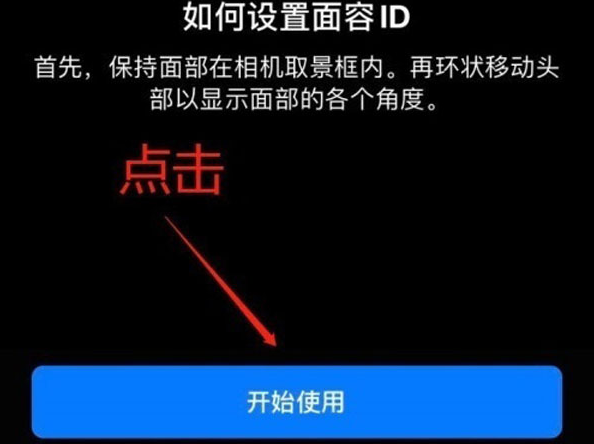 如何设置面容 ID

首先，保持面部在相机取景框内。再环状移动头部以显示面部的各个角度。

点击

开始使用